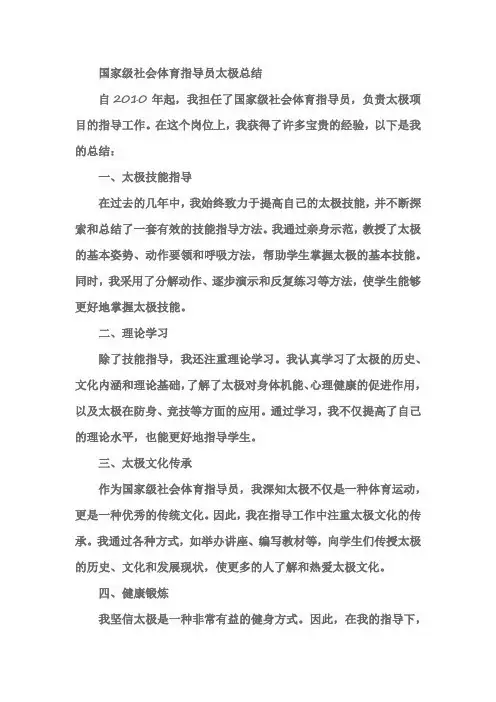 国家级社会体育指导员太极总结

自 2010 年起，我担任了国家级社会体育指导员，负责太极项目的指导工作。在这个岗位上，我获得了许多宝贵的经验，以下是我的总结：

一、太极技能指导

在过去的几年中，我始终致力于提高自己的太极技能，并不断探索和总结了一套有效的技能指导方法。我通过亲身示范，教授了太极的基本姿势、动作要领和呼吸方法，帮助学生掌握太极的基本技能。同时，我采用了分解动作、逐步演示和反复练习等方法，使学生能够更好地掌握太极技能。

二、理论学习

除了技能指导，我还注重理论学习。我认真学习了太极的历史、文化内涵和理论基础，了解了太极对身体机能、心理健康的促进作用，以及太极在防身、竞技等方面的应用。通过学习，我不仅提高了自己的理论水平，也能更好地指导学生。

三、太极文化传承

作为国家级社会体育指导员，我深知太极不仅是一种体育运动，更是一种优秀的传统文化。因此，我在指导工作中注重太极文化的传承。我通过各种方式，如举办讲座、编写教材等，向学生们传授太极的历史、文化和发展现状，使更多的人了解和热爱太极文化。

四、健康锻炼

我坚信太极是一种非常有益的健身方式。因此，在我的指导下，